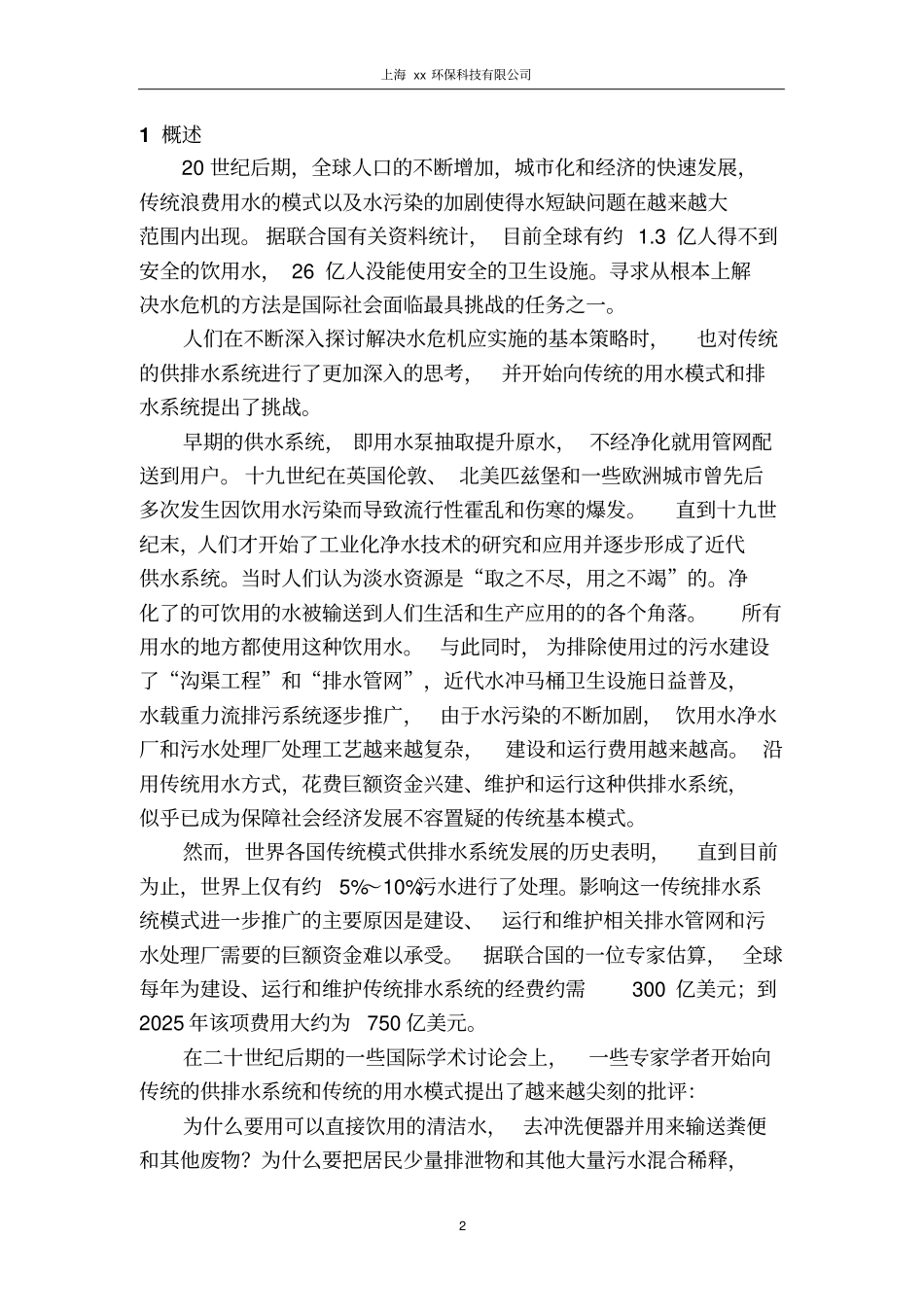 上海 xx 环保科技有限公司

1 概述

20 世纪后期，全球人口的不断增加，城市化和经济的快速发展，传统浪费用水的模式以及水污染的加剧使得水短缺问题在越来越大范围内出现。据联合国有关资料统计，目前全球有约 1.3 亿人得不到安全的饮用水，26 亿人没能使用安全的卫生设施。寻求从根本上解决水危机的方法是国际社会面临最具挑战的任务之一。

人们在不断深入探讨解决水危机应实施的基本策略时，也对传统的供排水系统进行了更加深入的思考，并开始向传统的用水模式和排水系统提出了挑战。

早期的供水系统，即用水泵抽取提升原水，不经净化就用管网配送到用户。十九世纪在英国伦敦、北美匹兹堡和一些欧洲城市曾先后多次发生因饮用水污染而导致流行性霍乱和伤寒的爆发。直到十九世纪末，人们才开始了工业化净水技术的研究和应用并逐步形成了近代供水系统。当时人们认为淡水资源是“取之不尽，用之不竭”的。净化了的可饮用的水被输送到人们生活和生产应用的的各个角落。所有用水的地方都使用这种饮用水。与此同时，为排除使用过的污水建设了“沟渠工程”和“排水管网”，近代水冲马桶卫生设施日益普及，水载重力流排污系统逐步推广，由于水污染的不断加剧，饮用水净水厂和污水处理厂处理工艺越来越复杂，建设和运行费用越来越高。沿用传统用水方式，花费巨额资金兴建、维护和运行这种供排水系统，似乎已成为保障社会经济发展不容置疑的传统基本模式。

然而，世界各国传统模式供排水系统发展的历史表明，直到目前为止，世界上仅有约 5%~10%污水进行了处理。影响这一传统排水系统模式进一步推广的主要原因是建设、运行和维护相关排水管网和污水处理厂需要的巨额资金难以承受。据联合国的一位专家估算，全球每年为建设、运行和维护传统排水系统的经费约需 300 亿美元；到 2025 年该项费用大约为 750 亿美元。

在二十世纪后期的一些国际学术讨论会上，一些专家学者开始向传统的供排水系统和传统的用水模式提出了越来越尖刻的批评：

为什么要用可以直接饮用的清洁水，去冲洗便器并用来输送粪便和其他废物？为什么要把居民少量排泄物和其他大量污水混合稀释，

2